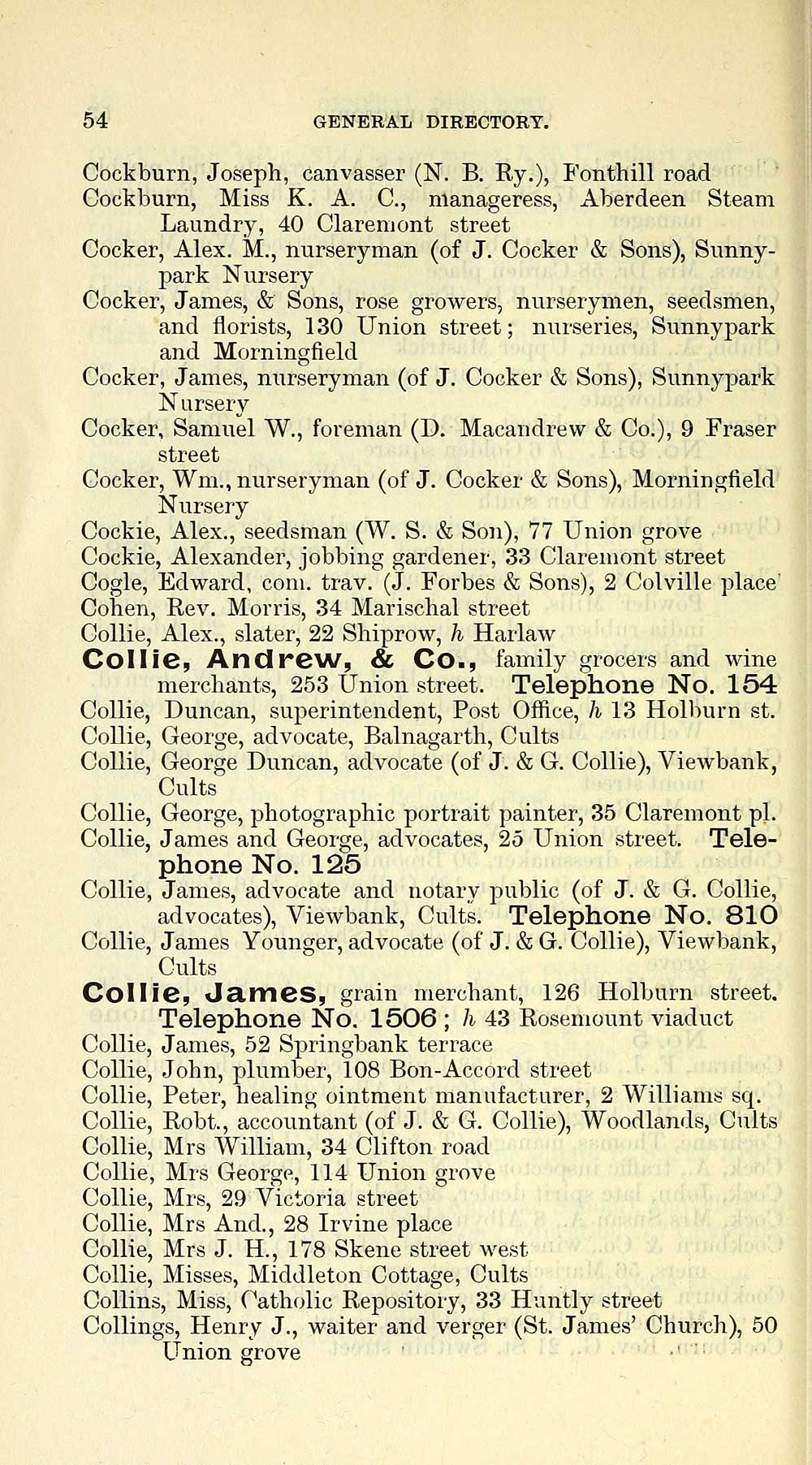 54 GENERAL DIRECTORY.

Cockburn, Joseph, canvasser (N. B. Ry.), Fonthill road
Cockburn, Miss K. A. C., manageress, Aberdeen Steam Laundry, 40 Claremont street
Cocker, Alex. M., nurseryman (of J. Cocker & Sons), Sunnypark Nursery
Cocker, James, & Sons, rose growers, nurserymen, seedsmen, and florists, 130 Union street; nurseries, Sunnypark and Morningfield
Cocker, James, nurseryman (of J. Cocker & Sons), Sunnypark Nursery
Cocker, Samuel W., foreman (D. Macandrew & Co.), 9 Fraser street
Cocker, Wm., nurseryman (of J. Cocker & Sons), Morningfield Nursery
Cockie, Alex., seedsman (W. S. & Son), 77 Union grove
Cockie, Alexander, jobbing gardener, 33 Claremont street
Cogle, Edward, com. trav. (J. Forbes & Sons), 2 Colville place
Cohen, Rev. Morris, 34 Marischal street
Collie, Alex., slater, 22 Shiprow, h Harlaw
Collie, Andrew, & Co., family grocers and wine merchants, 253 Union street. Telephone No. 154
Collie, Duncan, superintendent, Post Office, h 13 Holburn st.
Collie, George, advocate, Balnagarth, Cults
Collie, George Duncan, advocate (of J. & G. Collie), Viewbank, Cults
Collie, George, photographic portrait painter, 35 Claremont pl.
Collie, James and George, advocates, 25 Union street. Telephone No. 125
Collie, James, advocate and notary public (of J. & G. Collie, advocates), Viewbank, Cults. Telephone No. 810
Collie, James Younger, advocate (of J. & G. Collie), Viewbank, Cults
Collie, James, grain merchant, 126 Holburn street. Telephone No. 1506; h 43 Rosemount viaduct
Collie, James, 52 Springbank terrace
Collie, John, plumber, 108 Bon-Accord street
Collie, Peter, healing ointment manufacturer, 2 Williams sq.
Collie, Robt., accountant (of J. & G. Collie), Woodlands, Cults
Collie, Mrs William, 34 Clifton road
Collie, Mrs George, 114 Union grove
Collie, Mrs, 29 Victoria street
Collie, Mrs And., 28 Irvine place
Collie, Mrs J. H., 178 Skene street west
Collie, Misses, Middleton Cottage, Cults
Collins, Miss, Catholic Repository, 33 Huntly street
Collings, Henry J., waiter and verger (St. James' Church), 50 Union grove